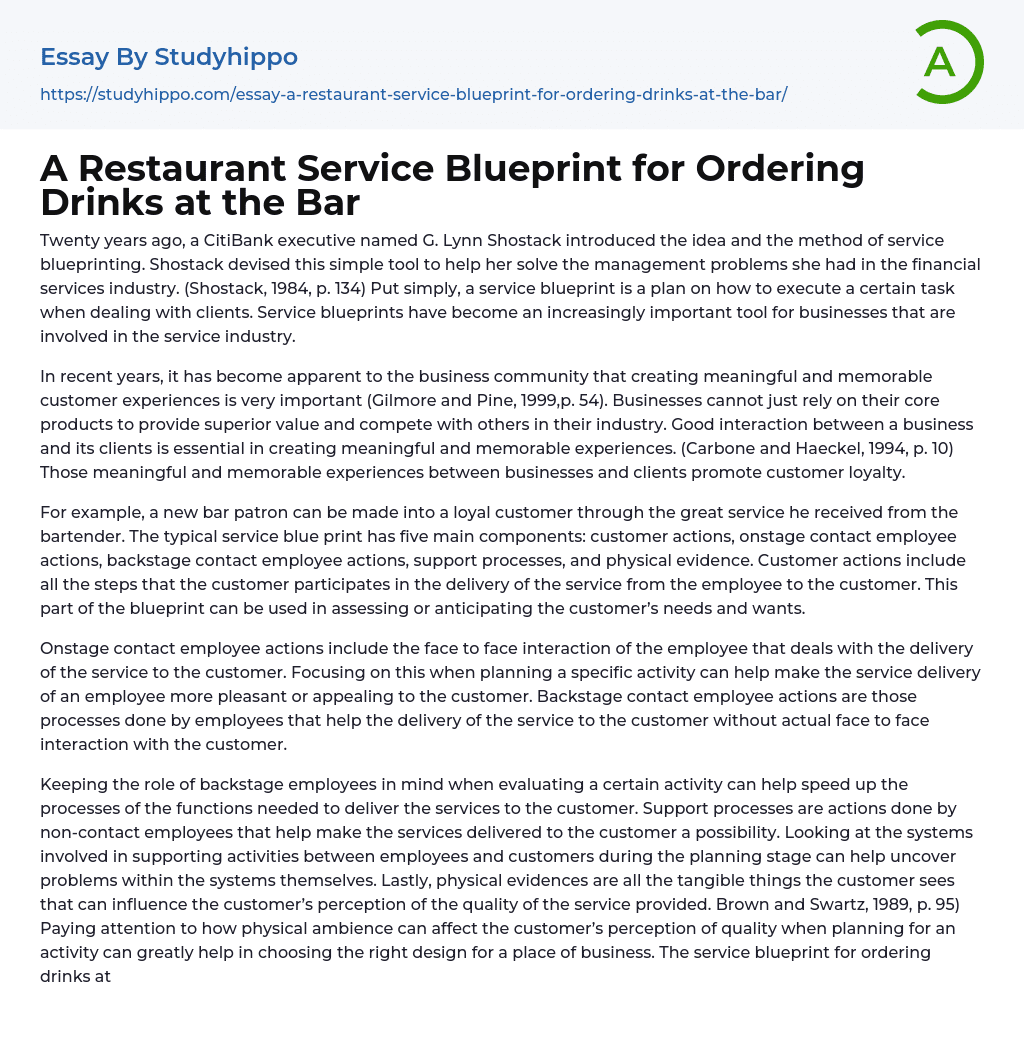 Essay By Studyhippo

https://studyhippo.com/essay-a-restaurant-service-blueprint-for-ordering-drinks-at-the-bar/

A

A Restaurant Service Blueprint for Ordering Drinks at the Bar

Twenty years ago, a CitiBank executive named G. Lynn Shostack introduced the idea and the method of service blueprinting. Shostack devised this simple tool to help her solve the management problems she had in the financial services industry. (Shostack, 1984, p. 134) Put simply, a service blueprint is a plan on how to execute a certain task when dealing with clients. Service blueprints have become an increasingly important tool for businesses that are involved in the service industry.

In recent years, it has become apparent to the business community that creating meaningful and memorable customer experiences is very important (Gilmore and Pine, 1999,p. 54). Businesses cannot just rely on their core products to provide superior value and compete with others in their industry. Good interaction between a business and its clients is essential in creating meaningful and memorable experiences. (Carbone and Haeckel, 1994, p. 10) Those meaningful and memorable experiences between businesses and clients promote customer loyalty.

For example, a new bar patron can be made into a loyal customer through the great service he received from the bartender. The typical service blue print has five main components: customer actions, onstage contact employee actions, backstage contact employee actions, support processes, and physical evidence. Customer actions include all the steps that the customer participates in the delivery of the service from the employee to the customer. This part of the blueprint can be used in assessing or anticipating the customer's needs and wants.

Onstage contact employee actions include the face to face interaction of the employee that deals with the delivery of the service to the customer. Focusing on this when planning a specific activity can help make the service delivery of an employee more pleasant or appealing to the customer. Backstage contact employee actions are those processes done by employees that help the delivery of the service to the customer without actual face to face interaction with the customer.

Keeping the role of backstage employees in mind when evaluating a certain activity can help speed up the processes of the functions needed to deliver the services to the customer. Support processes are actions done by non-contact employees that help make the services delivered to the customer a possibility. Looking at the systems involved in supporting activities between employees and customers during the planning stage can help uncover problems within the systems themselves. Lastly, physical evidences are all the tangible things the customer sees that can influence the customer's perception of the quality of the service provided. Brown and Swartz, 1989, p. 95) Paying attention to how physical ambience can affect the customer's perception of quality when planning for an activity can greatly help in choosing the right design for a place of business. The service blueprint for ordering drinks at